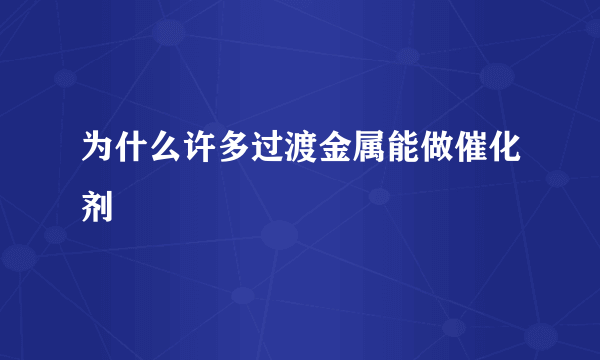 为什么许多过渡金属能做催化剂